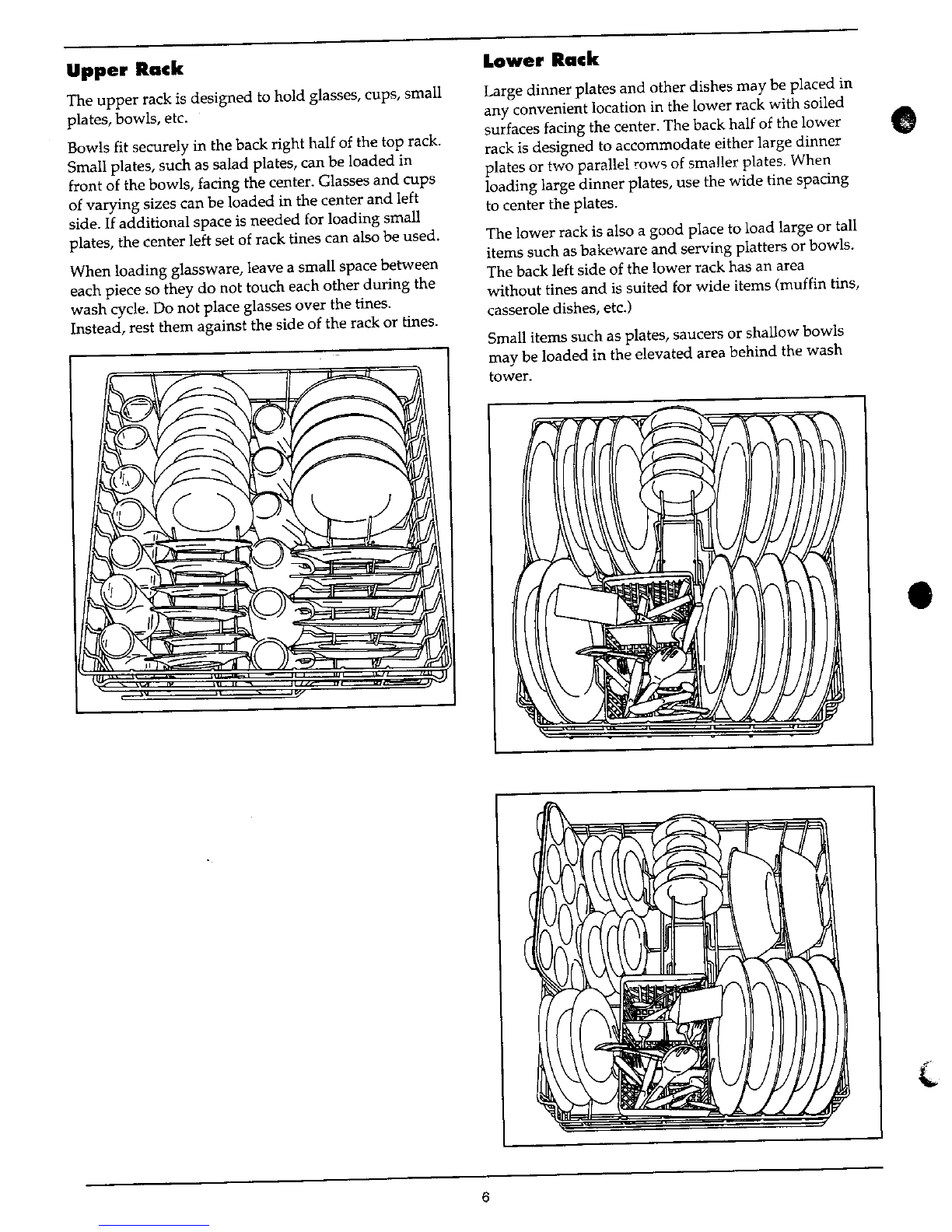 Upper Rack

The upper rack is designed to hold glasses, cups, small plates, bowls, etc.

Bowls fit securely in the back right half of the top rack. Small plates, such as salad plates, can be loaded in front of the bowls, facing the center. Glasses and cups of varying sizes can be loaded in the center and left side. If additional space is needed for loading small plates, the center left set of rack tines can also be used.

When loading glassware, leave a small space between each piece so they do not touch each other during the wash cycle. Do not place glasses over the tines. Instead, rest them against the side of the rack or tines.

Lower Rack

Large dinner plates and other dishes may be placed in any convenient location in the lower rack with soiled surfaces facing the center. The back half of the lower rack is designed to accommodate either large dinner plates or two parallel rows of smaller plates. When loading large dinner plates, use the wide tine spacing to center the plates.

The lower rack is also a good place to load large or tall items such as bakeware and serving platters or bowls. The back left side of the lower rack has an area without tines and is suited for wide items (muffin tins, casserole dishes, etc.)

Small items such as plates, saucers or shallow bowls may be loaded in the elevated area behind the wash tower.

6